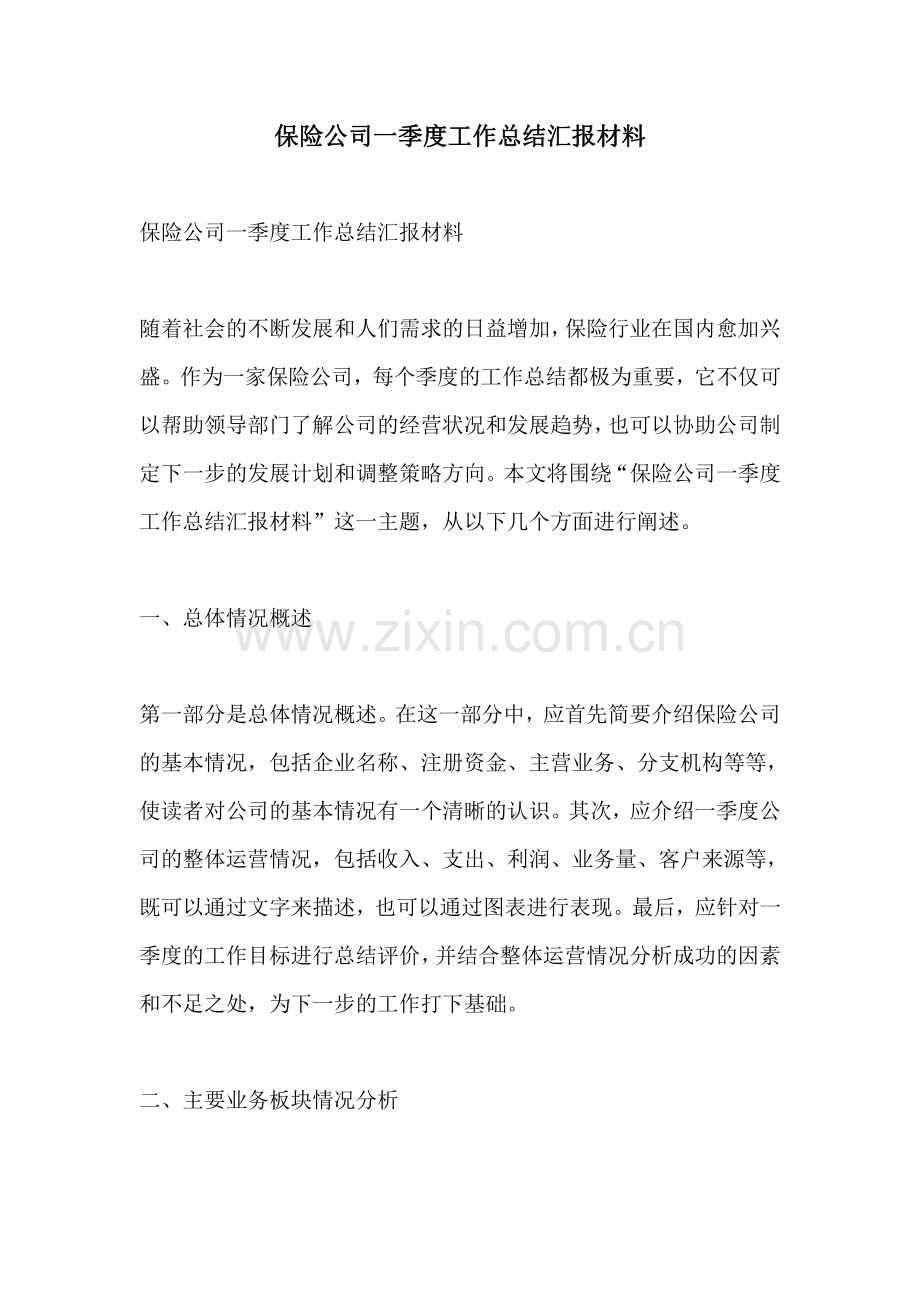 保险公司一季度工作总结汇报材料

保险公司一季度工作总结汇报材料

随着社会的不断发展和人们需求的日益增加，保险行业在国内愈加兴盛。作为一家保险公司，每个季度的工作总结都极为重要，它不仅可以帮助领导部门了解公司的经营状况和发展趋势，也可以协助公司制定下一步的发展计划和调整策略方向。本文将围绕“保险公司一季度工作总结汇报材料”这一主题，从以下几个方面进行阐述。

一、总体情况概述

www.zixin.com.cn

第一部分是总体情况概述。在这一部分中，应首先简要介绍保险公司的基本情况，包括企业名称、注册资金、主营业务、分支机构等等，使读者对公司的基本情况有一个清晰的认识。其次，应介绍一季度公司的整体运营情况，包括收入、支出、利润、业务量、客户来源等，既可以通过文字来描述，也可以通过图表进行表现。最后，应针对一季度的工作目标进行总结评价，并结合整体运营情况分析成功的因素和不足之处，为下一步的工作打下基础。

二、主要业务板块情况分析